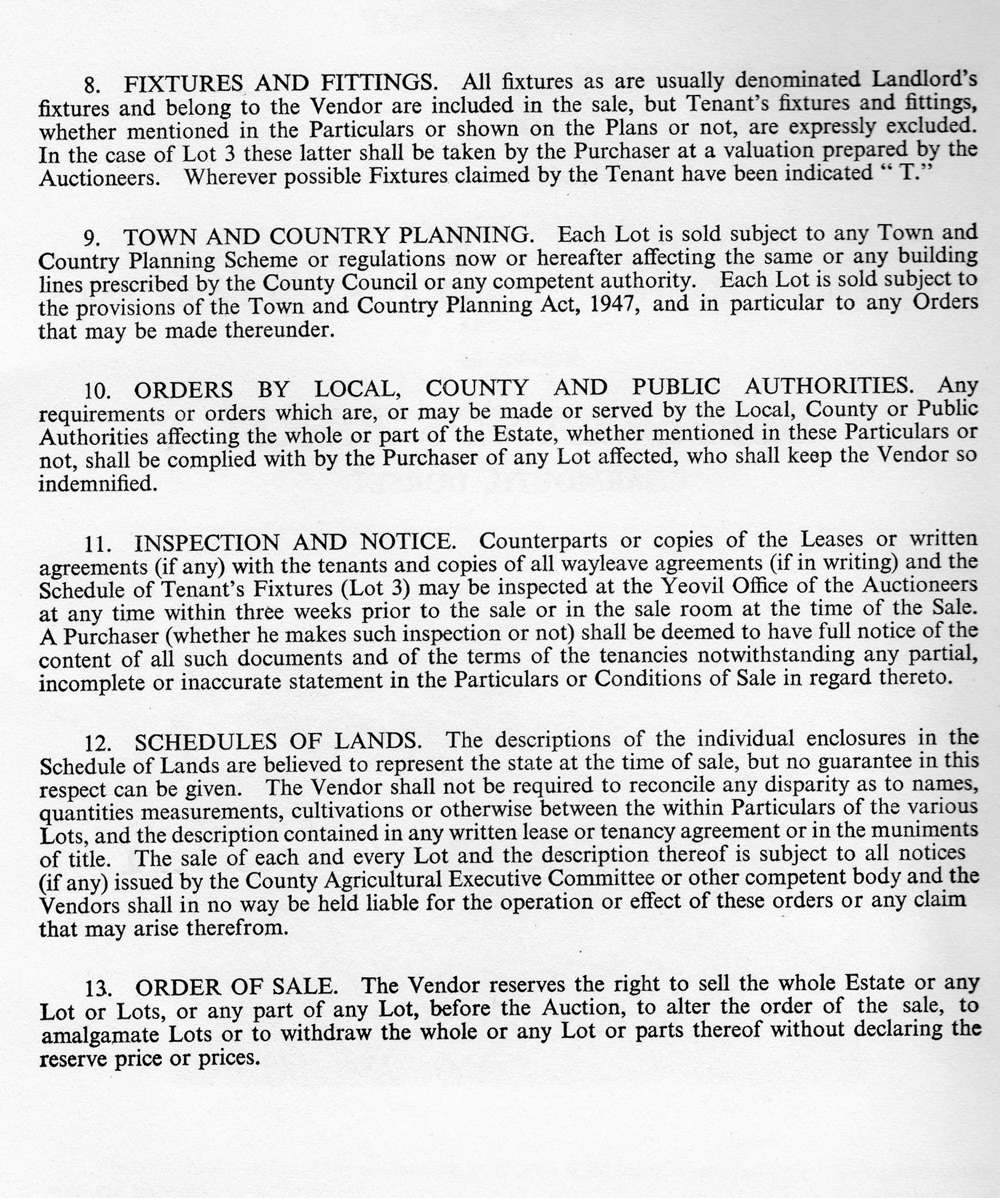 8. FIXTURES AND FITTINGS. All fixtures as are usually denominated Landlord's fixtures and belong to the Vendor are included in the sale, but Tenant's fixtures and fittings, whether mentioned in the Particulars or shown on the Plans or not, are expressly excluded. In the case of Lot 3 these latter shall be taken by the Purchaser at a valuation prepared by the Auctioneers. Wherever possible Fixtures claimed by the Tenant have been indicated " T."

9. TOWN AND COUNTRY PLANNING. Each Lot is sold subject to any Town and Country Planning Scheme or regulations now or hereafter affecting the same or any building lines prescribed by the County Council or any competent authority. Each Lot is sold subject to the provisions of the Town and Country Planning Act, 1947, and in particular to any Orders that may be made thereunder.

10. ORDERS BY LOCAL, COUNTY AND PUBLIC AUTHORITIES. Any requirements or orders which are, or may be made or served by the Local, County or Public Authorities affecting the whole or part of the Estate, whether mentioned in these Particulars or not, shall be complied with by the Purchaser of any Lot affected, who shall keep the Vendor so indemnified.

11. INSPECTION AND NOTICE. Counterparts or copies of the Leases or written agreements (if any) with the tenants and copies of all wayleave agreements (if in writing) and the Schedule of Tenant's Fixtures (Lot 3) may be inspected at the Yeovil Office of the Auctioneers at any time within three weeks prior to the sale or in the sale room at the time of the Sale. A Purchaser (whether he makes such inspection or not) shall be deemed to have full notice of the content of all such documents and of the terms of the tenancies notwithstanding any partial, incomplete or inaccurate statement in the Particulars or Conditions of Sale in regard thereto.

12. SCHEDULES OF LANDS. The descriptions of the individual enclosures in the Schedule of Lands are believed to represent the state at the time of sale, but no guarantee in this respect can be given. The Vendor shall not be required to reconcile any disparity as to names, quantities measurements, cultivations or otherwise between the within Particulars of the various Lots, and the description contained in any written lease or tenancy agreement or in the muniments of title. The sale of each and every Lot and the description thereof is subject to all notices (if any) issued by the County Agricultural Executive Committee or other competent body and the Vendors shall in no way be held liable for the operation or effect of these orders or any claim that may arise therefrom.

13. ORDER OF SALE. The Vendor reserves the right to sell the whole Estate or any Lot or Lots, or any part of any Lot, before the Auction, to alter the order of the sale, to amalgamate Lots or to withdraw the whole or any Lot or parts thereof without declaring the reserve price or prices.